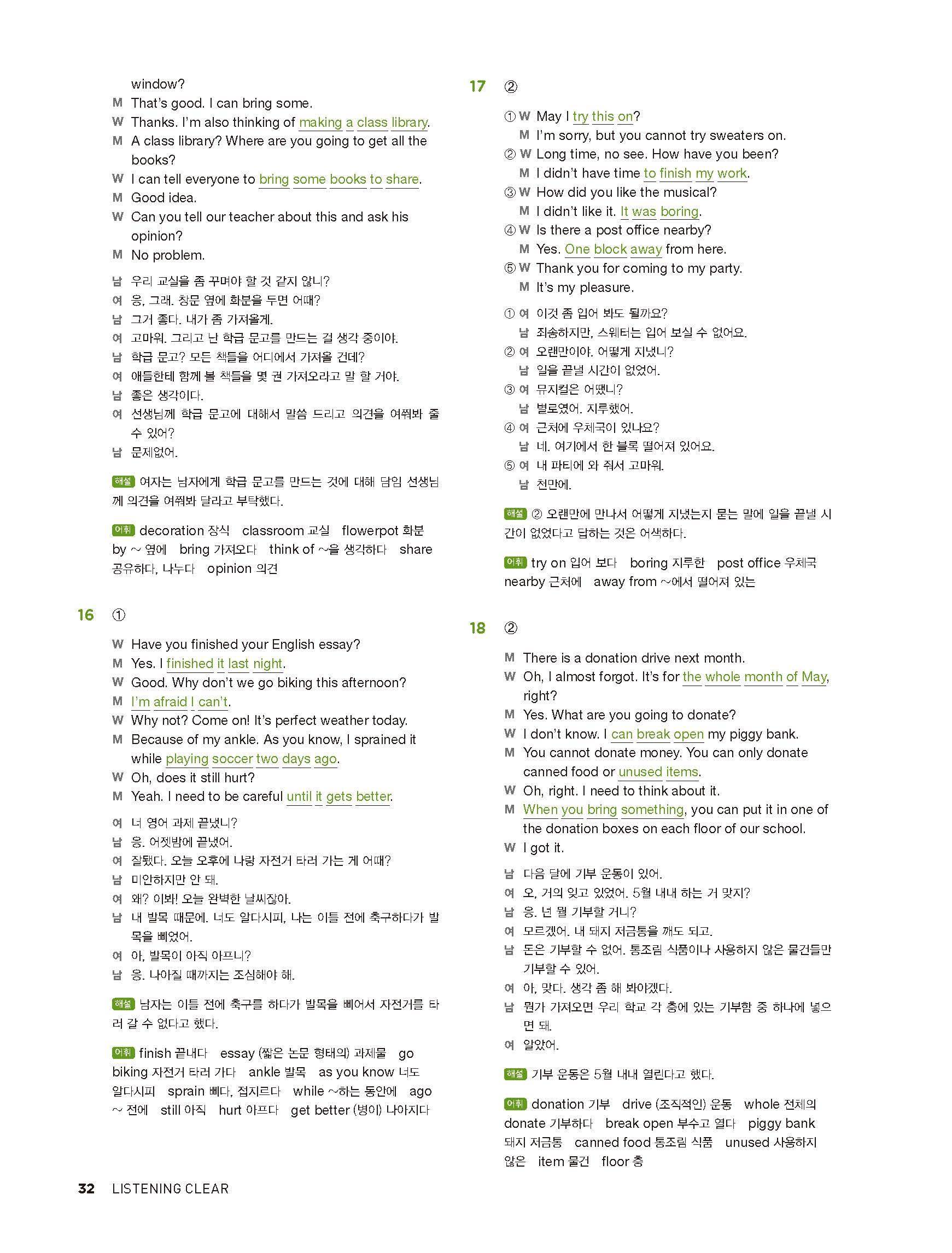 window?
M That's good. I can bring some.
W Thanks. I'm also thinking of making a class library.
M A class library? Where are you going to get all the books?
W I can tell everyone to bring some books to share.
M Good idea.
W Can you tell our teacher about this and ask his opinion?
M No problem.

남 우리 교실을 좀 꾸며야 할 것 같지 않니?
여 응, 그래. 창문 옆에 화분을 두면 어때?
남 그거 좋다. 내가 좀 가져올게.
여 고마워. 그리고 난 학급 문고를 만드는 걸 생각 중이야.
남 학급 문고? 모든 책들을 어디에서 가져올 건데?
여 애들한테 함께 볼 책들을 몇 권 가져오라고 말 할 거야.
남 좋은 생각이다.
여 선생님께 학급 문고에 대해서 말씀 드리고 의견을 여쭤봐 줄 수 있어?
남 문제없어.

해설 여자는 남자에게 학급 문고를 만드는 것에 대해 담임 선생님께 의견을 여쭤봐 달라고 부탁했다.

어휘 decoration 장식 classroom 교실 flowerpot 화분 by ~ 옆에 bring 가져오다 think of ~을 생각하다 share 공유하다, 나누다 opinion 의견

16 ①

W Have you finished your English essay?
M Yes. I finished it last night.
W Good. Why don't we go biking this afternoon?
M I'm afraid I can't.
W Why not? Come on! It's perfect weather today.
M Because of my ankle. As you know, I sprained it while playing soccer two days ago.
W Oh, does it still hurt?
M Yeah. I need to be careful until it gets better.

여 너 영어 과제 끝냈니?
남 응. 어젯밤에 끝냈어.
여 잘됐다. 오늘 오후에 나랑 자전거 타러 가는 게 어때?
남 미안하지만 안 돼.
여 왜? 이봐! 오늘 완벽한 날씨잖아.
남 내 발목 때문에. 너도 알다시피, 나는 이틀 전에 축구하다가 발목을 삐었어.
여 아, 발목이 아직 아프니?
남 응. 나아질 때까지는 조심해야 해.

해설 남자는 이틀 전에 축구를 하다가 발목을 삐어서 자전거를 타러 갈 수 없다고 했다.

어휘 finish 끝내다 essay (짧은 논문 형태의) 과제물 go biking 자전거 타러 가다 ankle 발목 as you know 너도 알다시피 sprain 삐다, 접지르다 while ~하는 동안에 ago ~ 전에 still 아직 hurt 아프다 get better (병이) 나아지다

17 ②

① W May I try this on?
M I'm sorry, but you cannot try sweaters on.
② W Long time, no see. How have you been?
M I didn't have time to finish my work.
③ W How did you like the musical?
M I didn't like it. It was boring.
④ W Is there a post office nearby?
M Yes. One block away from here.
⑤ W Thank you for coming to my party.
M It's my pleasure.

① 여 이것 좀 입어 봐도 될까요?
남 죄송하지만, 스웨터는 입어 보실 수 없어요.
② 여 오랜만이야. 어떻게 지냈니?
남 일을 끝낼 시간이 없었어.
③ 여 뮤지컬은 어땠니?
남 별로였어. 지루했어.
④ 여 근처에 우체국이 있나요?
남 네. 여기에서 한 블록 떨어져 있어요.
⑤ 여 내 파티에 와 줘서 고마워.
남 천만에.

해설 ② 오랜만에 만나서 어떻게 지냈는지 묻는 말에 일을 끝낼 시간이 없었다고 답하는 것은 어색하다.

어휘 try on 입어 보다 boring 지루한 post office 우체국 nearby 근처에 away from ~에서 떨어져 있는

18 ②

M There is a donation drive next month.
W Oh, I almost forgot. It's for the whole month of May, right?
M Yes. What are you going to donate?
W I don't know. I can break open my piggy bank.
M You cannot donate money. You can only donate canned food or unused items.
W Oh, right. I need to think about it.
M When you bring something, you can put it in one of the donation boxes on each floor of our school.
W I got it.

남 다음 달에 기부 운동이 있어.
여 오, 거의 잊고 있었어. 5월 내내 하는 거 맞지?
남 응. 넌 뭘 기부할 거니?
여 모르겠어. 내 돼지 저금통을 깨도 되고.
남 돈은 기부할 수 없어. 통조림 식품이나 사용하지 않은 물건들만 기부할 수 있어.
여 아, 맞다. 생각 좀 해 봐야겠다.
남 뭔가 가져오면 우리 학교 각 층에 있는 기부함 중 하나에 넣으면 돼.
여 알았어.

해설 기부 운동은 5월 내내 열린다고 했다.

어휘 donation 기부 drive (조직적인) 운동 whole 전체의 donate 기부하다 break open 부수고 열다 piggy bank 돼지 저금통 canned food 통조림 식품 unused 사용하지 않은 item 물건 floor 층

32 LISTENING CLEAR